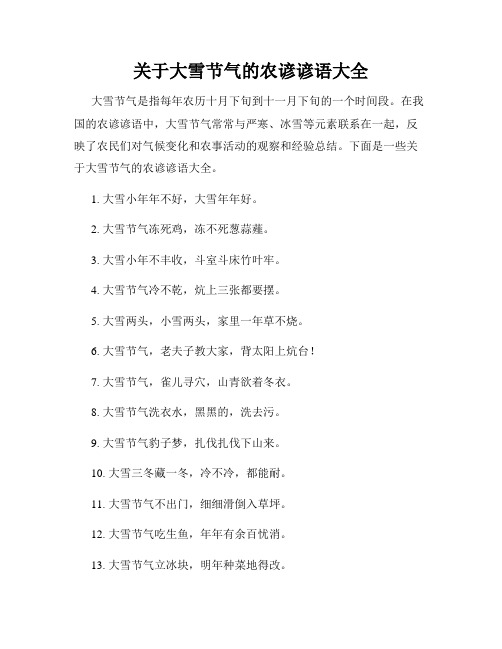 关于大雪节气的农谚谚语大全

大雪节气是指每年农历十月下旬到十一月下旬的一个时间段。在我国的农谚谚语中，大雪节气常常与严寒、冰雪等元素联系在一起，反映了农民们对气候变化和农事活动的观察和经验总结。下面是一些关于大雪节气的农谚谚语大全。

1. 大雪小年年不好，大雪年年好。

2. 大雪节气冻死鸡，冻不死葱蒜薤。

3. 大雪小年不丰收，斗室斗床竹叶牢。

4. 大雪节气冷不乾，炕上三张都要摆。

5. 大雪两头，小雪两头，家里一年草不烧。

6. 大雪节气，老夫子教大家，背太阳上炕台！

7. 大雪节气，雀儿寻穴，山青欲着冬衣。

8. 大雪节气洗衣水，黑黑的，洗去污。

9. 大雪节气豹子梦，扎伐扎伐下山来。

10. 大雪三冬藏一冬，冷不冷，都能耐。

11. 大雪节气不出门，细细滑倒入草坪。

12. 大雪节气吃生鱼，年年有余百忧消。

13. 大雪节气立冰块，明年种菜地得改。